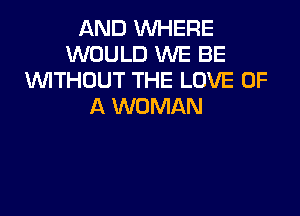 AND WHERE
WOULD WE BE
WITHOUT THE LOVE OF
A WOMAN